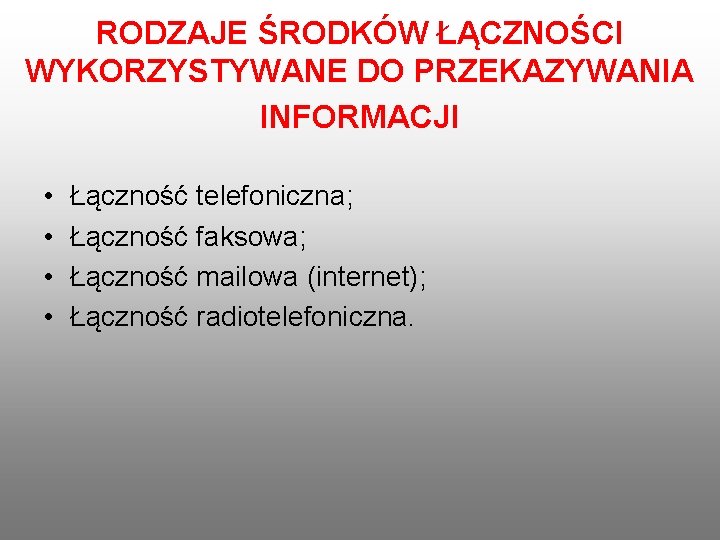 RODZAJE ŚRODKÓW ŁĄCZNOŚCI WYKORZYSTYWANE DO PRZEKAZYWANIA INFORMACJI

• Łączność telefoniczna;
• Łączność faksowa;
• Łączność mailowa (internet);
• Łączność radiotelefoniczna.